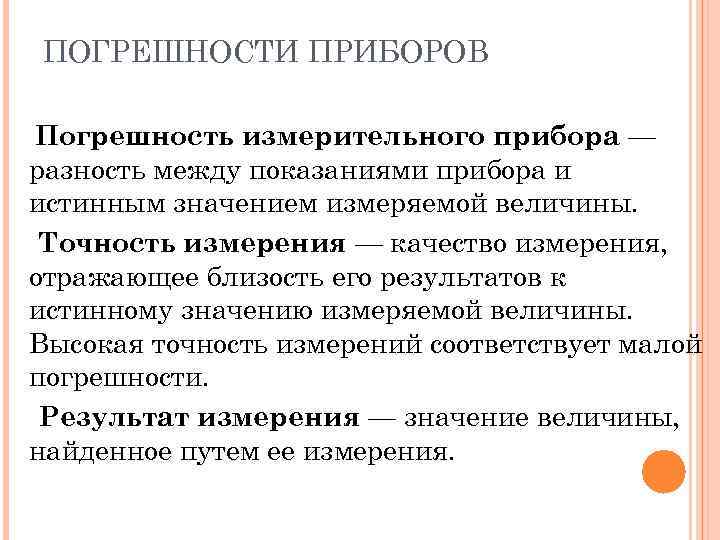 ПОГРЕШНОСТИ ПРИБОРОВ

Погрешность измерительного прибора — разность между показаниями прибора и истинным значением измеряемой величины.

Точность измерения — качество измерения, отражающее близость его результатов к истинному значению измеряемой величины. Высокая точность измерений соответствует малой погрешности.

Результат измерения — значение величины, найденное путем ее измерения.